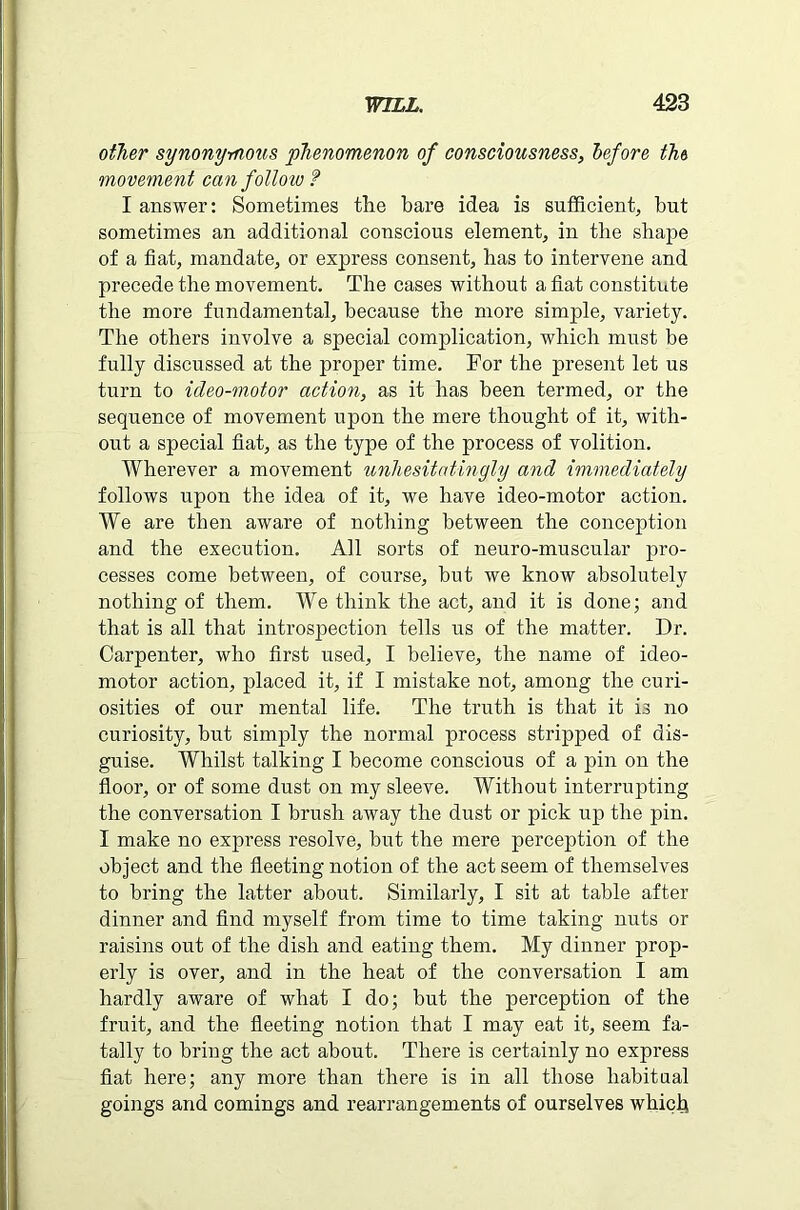 WILL. 423

other synonymous phenomenon of consciousness, before the movement can follow?

I answer: Sometimes the bare idea is sufficient, but sometimes an additional conscious element, in the shape of a fiat, mandate, or express consent, has to intervene and precede the movement. The cases without a fiat constitute the more fundamental, because the more simple, variety. The others involve a special complication, which must be fully discussed at the proper time. For the present let us turn to ideo-motor action, as it has been termed, or the sequence of movement upon the mere thought of it, without a special fiat, as the type of the process of volition.

Wherever a movement unhesitatingly and immediately follows upon the idea of it, we have ideo-motor action. We are then aware of nothing between the conception and the execution. All sorts of neuro-muscular processes come between, of course, but we know absolutely nothing of them. We think the act, and it is done; and that is all that introspection tells us of the matter. Dr. Carpenter, who first used, I believe, the name of ideo-motor action, placed it, if I mistake not, among the curiosities of our mental life. The truth is that it is no curiosity, but simply the normal process stripped of disguise. Whilst talking I become conscious of a pin on the floor, or of some dust on my sleeve. Without interrupting the conversation I brush away the dust or pick up the pin. I make no express resolve, but the mere perception of the object and the fleeting notion of the act seem of themselves to bring the latter about. Similarly, I sit at table after dinner and find myself from time to time taking nuts or raisins out of the dish and eating them. My dinner properly is over, and in the heat of the conversation I am hardly aware of what I do; but the perception of the fruit, and the fleeting notion that I may eat it, seem fatally to bring the act about. There is certainly no express fiat here; any more than there is in all those habitual goings and comings and rearrangements of ourselves which